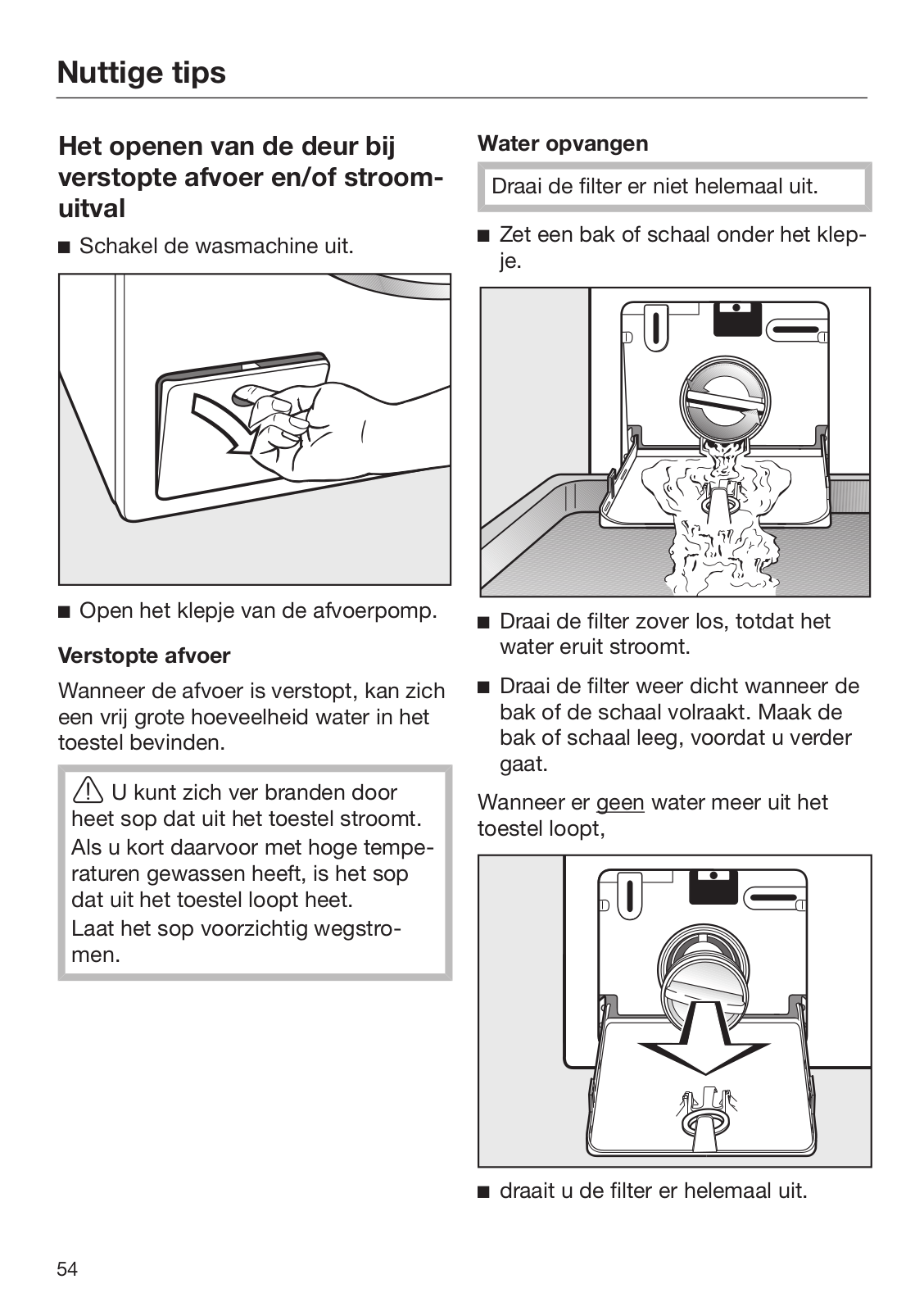 Nuttige tips

Het openen van de deur bij verstopte afvoer en/of stroomuitval

■ Schakel de wasmachine uit.

■ Open het klepje van de afvoerpomp.

Verstopte afvoer

Wanneer de afvoer is verstopt, kan zich een vrij grote hoeveelheid water in het toestel bevinden.

⚠ U kunt zich ver branden door heet sop dat uit het toestel stroomt.
Als u kort daarvoor met hoge temperaturen gewassen heeft, is het sop dat uit het toestel loopt heet.
Laat het sop voorzichtig wegstromen.

Water opvangen

Draai de filter er niet helemaal uit.

■ Zet een bak of schaal onder het klepje.

■ Draai de filter zover los, totdat het water eruit stroomt.

■ Draai de filter weer dicht wanneer de bak of de schaal volraakt. Maak de bak of schaal leeg, voordat u verder gaat.

Wanneer er geen water meer uit het toestel loopt,

■ draait u de filter er helemaal uit.

54